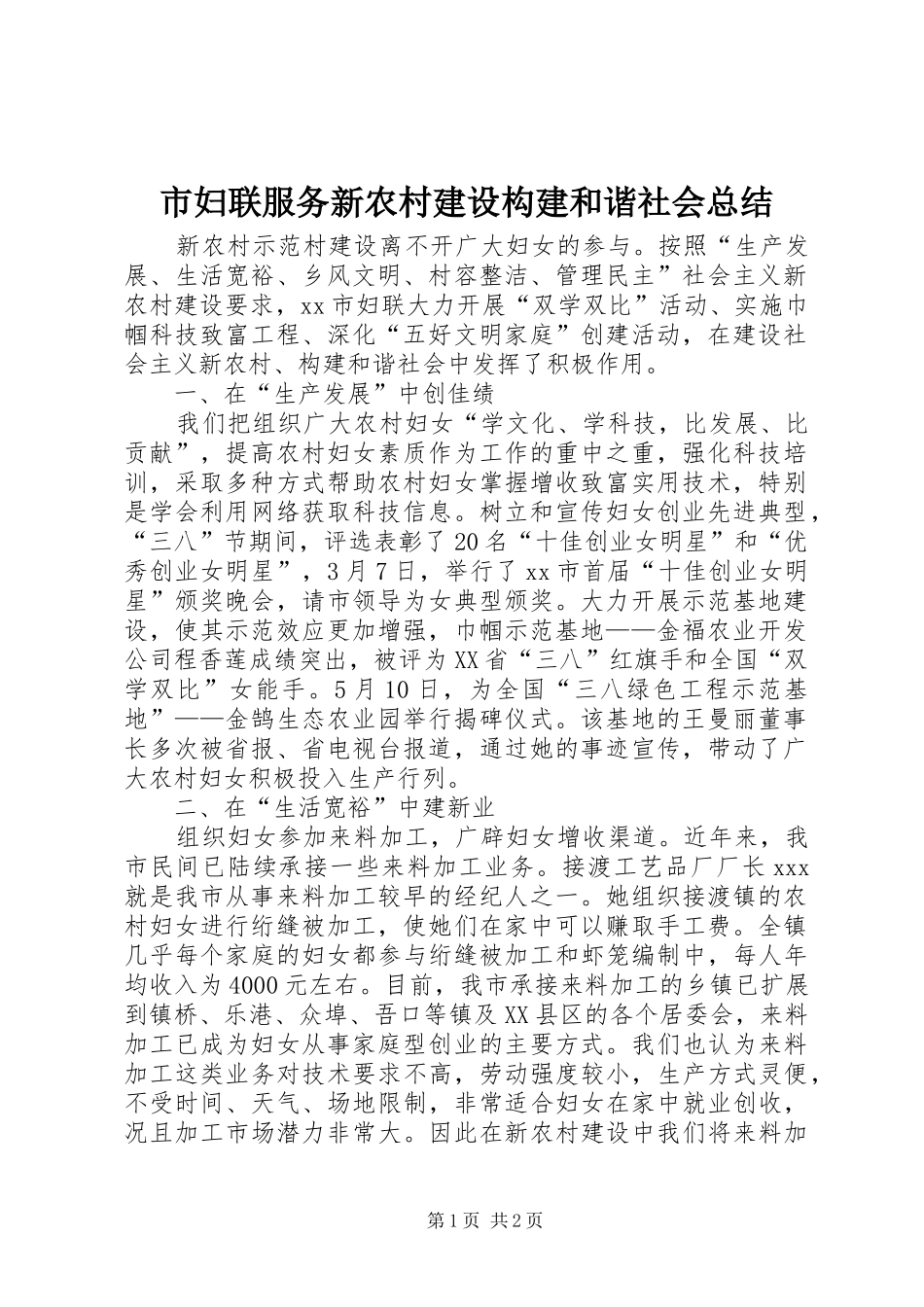 市妇联服务新农村建设构建和谐社会总结

新农村示范村建设离不开广大妇女的参与。按照“生产发展、生活宽裕、乡风文明、村容整洁、管理民主”社会主义新农村建设要求，xx市妇联大力开展“双学双比”活动、实施巾帼科技致富工程、深化“五好文明家庭”创建活动，在建设社会主义新农村、构建和谐社会中发挥了积极作用。

一、在“生产发展”中创佳绩

我们把组织广大农村妇女“学文化、学科技，比发展、比贡献”，提高农村妇女素质作为工作的重中之重，强化科技培训，采取多种方式帮助农村妇女掌握增收致富实用技术，特别是学会利用网络获取科技信息。树立和宣传妇女创业先进典型，“三八”节期间，评选表彰了20名“十佳创业女明星”和“优秀创业女明星”，3月7日，举行了xx市首届“十佳创业女明星”颁奖晚会，请市领导为女典型颁奖。大力开展示范基地建设，使其示范效应更加增强，巾帼示范基地——金福农业开发公司程香莲成绩突出，被评为XX省“三八”红旗手和全国“双学双比”女能手。5月10日，为全国“三八绿色工程示范基地”——金鹄生态农业园举行揭碑仪式。该基地的王曼丽董事长多次被省报、省电视台报道，通过她的事迹宣传，带动了广大农村妇女积极投入生产行列。

二、在“生活宽裕”中建新业

组织妇女参加来料加工，广辟妇女增收渠道。近年来，我市民间已陆续承接一些来料加工业务。接渡工艺品厂厂长xxx就是我市从事来料加工较早的经纪人之一。她组织接渡镇的农村妇女进行绗缝被加工，使她们在家中可以赚取手工费。全镇几乎每个家庭的妇女都参与绗缝被加工和虾笼编制中，每人年均收入为4000元左右。目前，我市承接来料加工的乡镇已扩展到镇桥、乐港、众埠、吾口等镇及XX县区的各个居委会，来料加工已成为妇女从事家庭型创业的主要方式。我们也认为来料加工这类业务对技术要求不高，劳动强度较小，生产方式灵便，不受时间、天气、场地限制，非常适合妇女在家中就业创收，况且加工市场潜力非常大。因此在新农村建设中我们将来料加

第1页 共2页